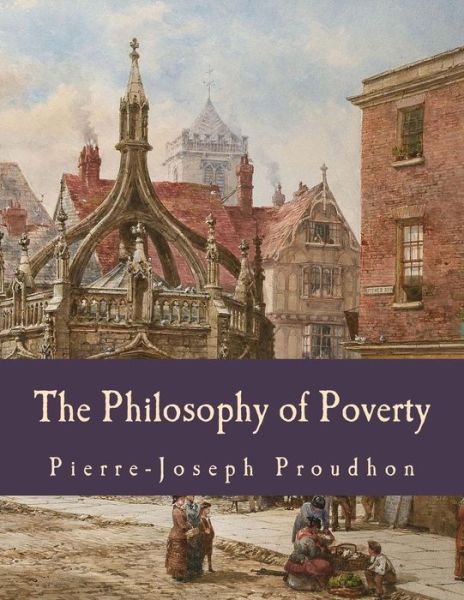 The Philosophy of Poverty

Pierre-Joseph Proudhon